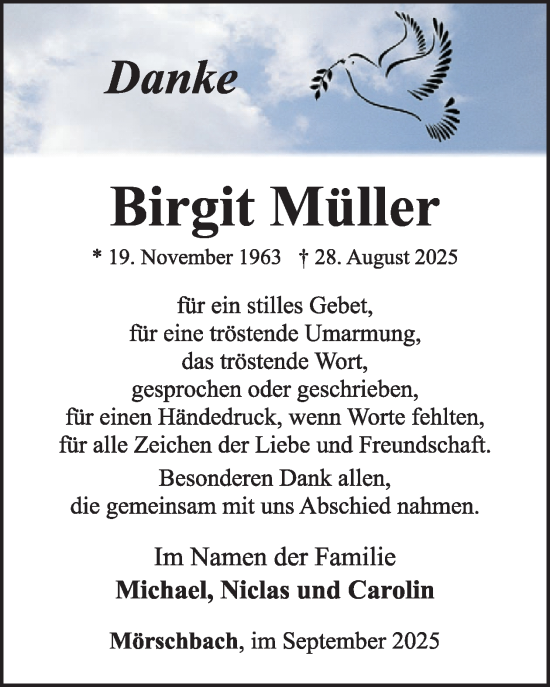 Danke

Birgit Müller

* 19. November 1963 † 28. August 2025

für ein stilles Gebet,
für eine tröstende Umarmung,
das tröstende Wort,
gesprochen oder geschrieben,
für einen Händedruck, wenn Worte fehlten,
für alle Zeichen der Liebe und Freundschaft.

Besonderen Dank allen,
die gemeinsam mit uns Abschied nahmen.

Im Namen der Familie
Michael, Niclas und Carolin

Mörschbach, im September 2025